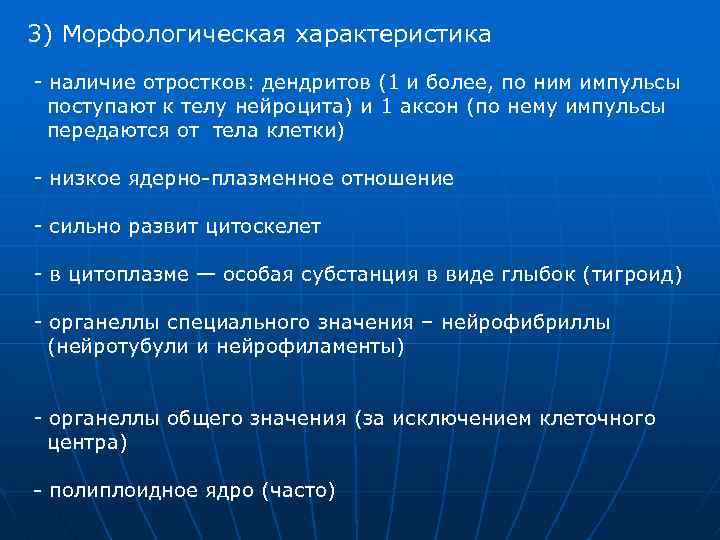 3) Морфологическая характеристика

- наличие отростков: дендритов (1 и более, по ним импульсы поступают к телу нейроцита) и 1 аксон (по нему импульсы передаются от тела клетки)

- низкое ядерно-плазменное отношение

- сильно развит цитоскелет

- в цитоплазме — особая субстанция в виде глыбок (тигроид)

- органеллы специального значения – нейрофибриллы (нейротубули и нейрофиламенты)

- органеллы общего значения (за исключением клеточного центра)

- полиплоидное ядро (часто)